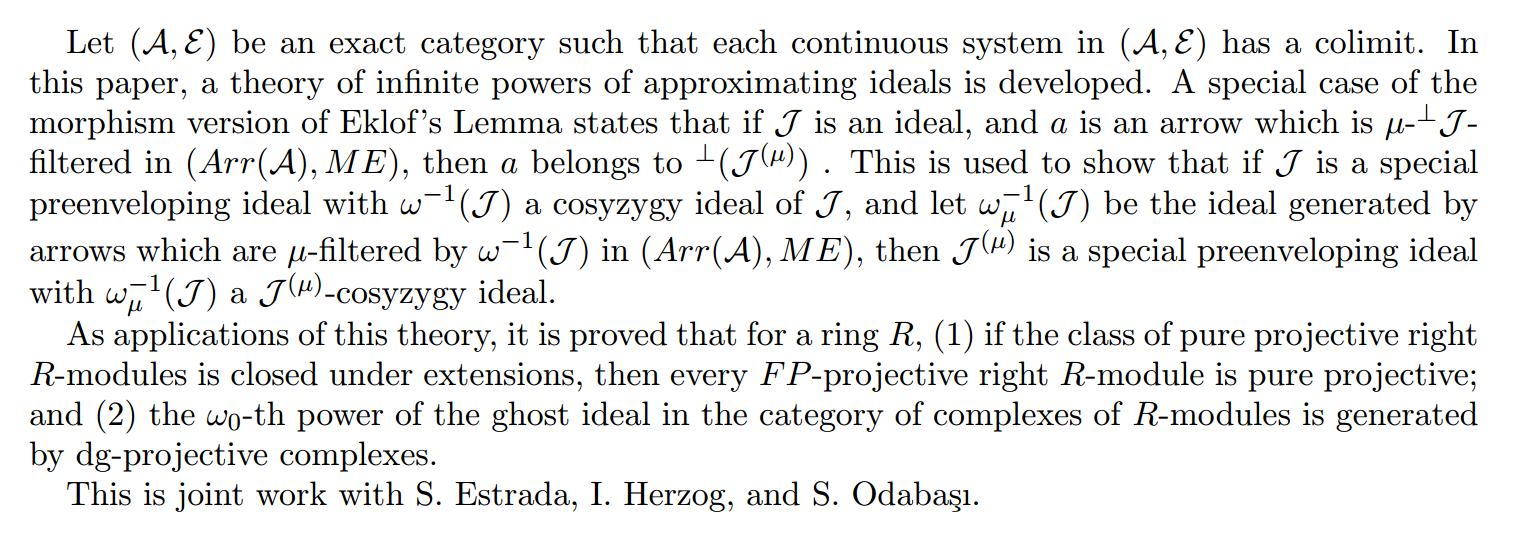 Let $(\mathcal{A}, \mathcal{E})$ be an exact category such that each continuous system in $(\mathcal{A}, \mathcal{E})$ has a colimit. In this paper, a theory of infinite powers of approximating ideals is developed. A special case of the morphism version of Eklof's Lemma states that if $\mathcal{J}$ is an ideal, and $a$ is an arrow which is $\mu$-${}^{\perp}\mathcal{J}$-filtered in $(Arr(\mathcal{A}), ME)$, then $a$ belongs to ${}^{\perp}(\mathcal{J}^{(\mu)})$ . This is used to show that if $\mathcal{J}$ is a special preenveloping ideal with $\omega^{-1}(\mathcal{J})$ a cosyzygy ideal of $\mathcal{J}$, and let $\omega_{\mu}^{-1}(\mathcal{J})$ be the ideal generated by arrows which are $\mu$-filtered by $\omega^{-1}(\mathcal{J})$ in $(Arr(\mathcal{A}), ME)$, then $\mathcal{J}^{(\mu)}$ is a special preenveloping ideal with $\omega_{\mu}^{-1}(\mathcal{J})$ a $\mathcal{J}^{(\mu)}$-cosyzygy ideal.

As applications of this theory, it is proved that for a ring $R$, (1) if the class of pure projective right $R$-modules is closed under extensions, then every $FP$-projective right $R$-module is pure projective; and (2) the $\omega_0$-th power of the ghost ideal in the category of complexes of $R$-modules is generated by dg-projective complexes.

This is joint work with S. Estrada, I. Herzog, and S. Odabaşı.